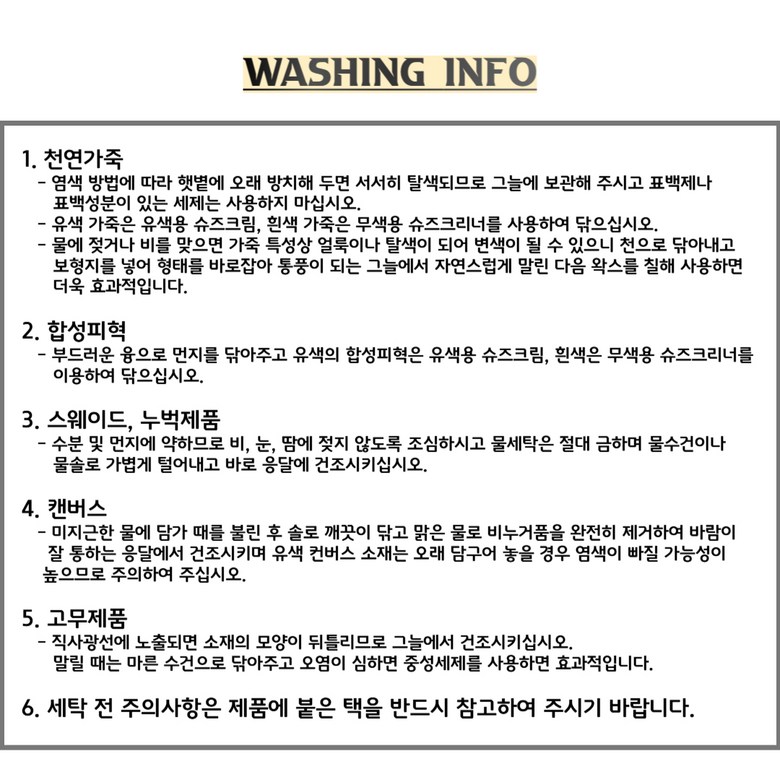 WASHING INFO

1. 천연가죽
- 염색 방법에 따라 햇볕에 오래 방치해 두면 서서히 탈색되므로 그늘에 보관해 주시고 표백제나 표백성분이 있는 세제는 사용하지 마십시오.
- 유색 가죽은 유색용 슈즈크림, 흰색 가죽은 무색용 슈즈크리너를 사용하여 닦으십시오.
- 물에 젖거나 비를 맞으면 가죽 특성상 얼룩이나 탈색이 되어 변색이 될 수 있으니 천으로 닦아내고 보형지를 넣어 형태를 바로잡아 통풍이 되는 그늘에서 자연스럽게 말린 다음 왁스를 칠해 사용하면 더욱 효과적입니다.

2. 합성피혁
- 부드러운 융으로 먼지를 닦아주고 유색의 합성피혁은 유색용 슈즈크림, 흰색은 무색용 슈즈크리너를 이용하여 닦으십시오.

3. 스웨이드, 누벅제품
- 수분 및 먼지에 약하므로 비, 눈, 땀에 젖지 않도록 조심하시고 물세탁은 절대 금하며 물수건이나 물솔로 가볍게 털어내고 바로 응달에 건조시키십시오.

4. 캔버스
- 미지근한 물에 담가 때를 불린 후 솔로 깨끗이 닦고 맑은 물로 비누거품을 완전히 제거하여 바람이 잘 통하는 응달에서 건조시키며 유색 컨버스 소재는 오래 담구어 놓을 경우 염색이 빠질 가능성이 높으므로 주의하여 주십시오.

5. 고무제품
- 직사광선에 노출되면 소재의 모양이 뒤틀리므로 그늘에서 건조시키십시오.
말릴 때는 마른 수건으로 닦아주고 오염이 심하면 중성세제를 사용하면 효과적입니다.

6. 세탁 전 주의사항은 제품에 붙은 택을 반드시 참고하여 주시기 바랍니다.